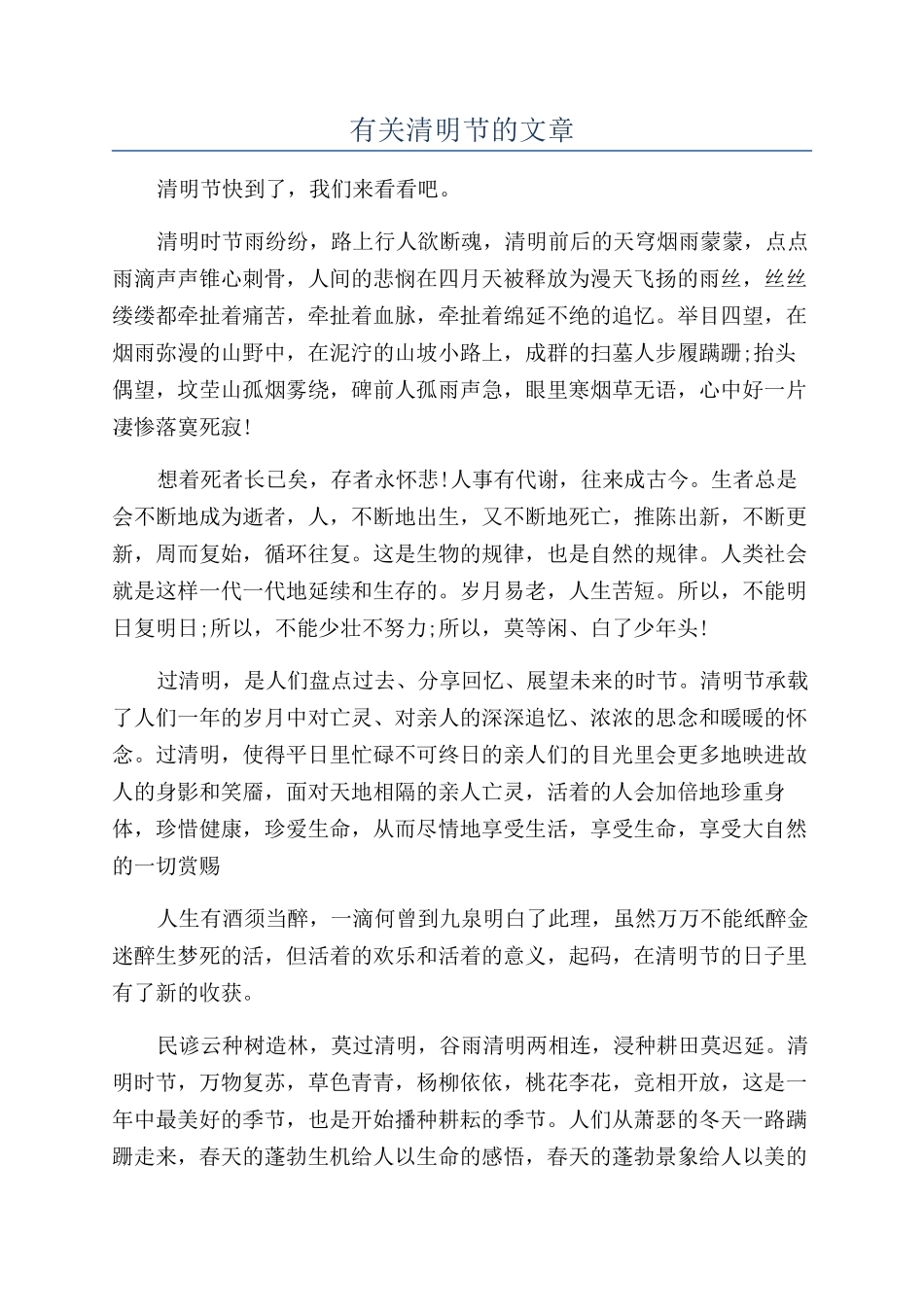 有关清明节的文章

清明节快到了，我们来看看吧。

清明时节雨纷纷，路上行人欲断魂，清明前后的天穹烟雨蒙蒙，点点雨滴声声锥心刺骨，人间的悲悯在四月天被释放为漫天飞扬的雨丝，丝丝缕缕都牵扯着痛苦，牵扯着血脉，牵扯着绵延不绝的追忆。举目四望，在烟雨弥漫的山野中，在泥泞的山坡小路上，成群的扫墓人步履蹒跚;抬头偶望，坟茔山孤烟雾绕，碑前人孤雨声急，眼里寒烟草无语，心中好一片凄惨落寞死寂!

想着死者长已矣，存者永怀悲!人事有代谢，往来成古今。生者总是会不断地成为逝者，人，不断地出生，又不断地死亡，推陈出新，不断更新，周而复始，循环往复。这是生物的规律，也是自然的规律。人类社会就是这样一代一代地延续和生存的。岁月易老，人生苦短。所以，不能明日复明日;所以，不能少壮不努力;所以，莫等闲、白了少年头!

过清明，是人们盘点过去、分享回忆、展望未来的时节。清明节承载了人们一年的岁月中对亡灵、对亲人的深深追忆、浓浓的思念和暖暖的怀念。过清明，使得平日里忙碌不可终日的亲人们的目光里会更多地映进故人的身影和笑靥，面对天地相隔的亲人亡灵，活着的人会加倍地珍重身体，珍惜健康，珍爱生命，从而尽情地享受生活，享受生命，享受大自然的一切赏赐

人生有酒须当醉，一滴何曾到九泉明白了此理，虽然万万不能纸醉金迷醉生梦死的活，但活着的欢乐和活着的意义，起码，在清明节的日子里有了新的收获。

民谚云种树造林，莫过清明，谷雨清明两相连，浸种耕田莫迟延。清明时节，万物复苏，草色青青，杨柳依依，桃花李花，竞相开放，这是一年中最美好的季节，也是开始播种耕耘的季节。人们从萧瑟的冬天一路蹒跚走来，春天的蓬勃生机给人以生命的感悟，春天的蓬勃景象给人以美的